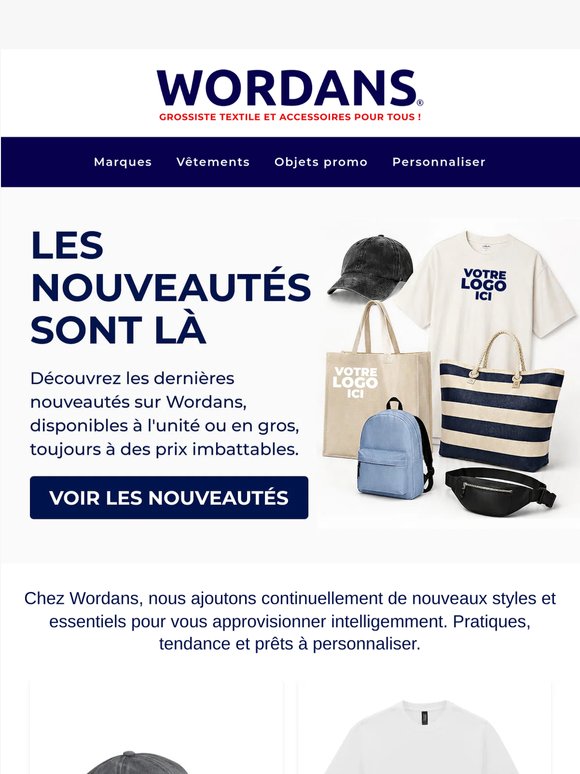 WORDANS®
GROSSISTE TEXTILE ET ACCESSOIRES POUR TOUS !

Marques Vêtements Objets promo Personnaliser

LES NOUVEAUTÉS SONT LÀ

Découvrez les dernières nouveautés sur Wordans, disponibles à l'unité ou en gros, toujours à des prix imbattables.

VOIR LES NOUVEAUTÉS

VOTRE LOGO ICI

VOTRE LOGO ICI

Chez Wordans, nous ajoutons continuellement de nouveaux styles et essentiels pour vous approvisionner intelligemment. Pratiques, tendance et prêts à personnaliser.